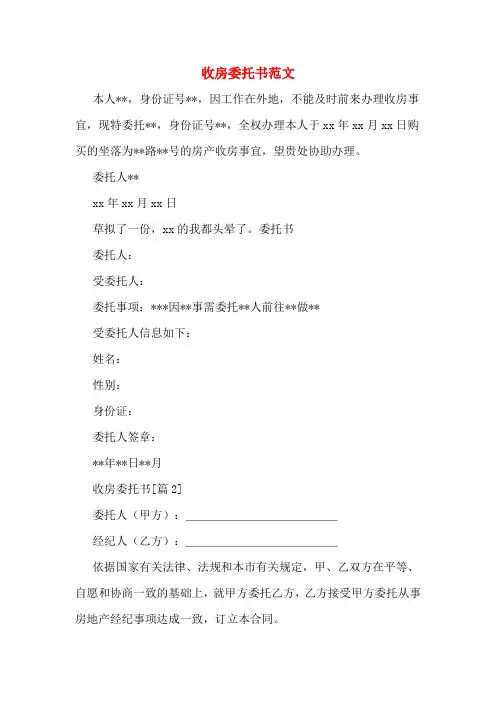 收房委托书范文

本人**，身份证号**，因工作在外地，不能及时前来办理收房事宜，现特委托**，身份证号**，全权办理本人于 xx 年 xx 月 xx 日购买的坐落为**路**号的房产收房事宜，望贵处协助办理。

委托人**

xx 年 xx 月 xx 日

草拟了一份，xx 的我都头晕了。委托书

委托人：

受委托人：

委托事项：***因**事需委托**人前往**做**

受委托人信息如下：

姓名：

性别：

身份证：

委托人签章：

**年**日**月

收房委托书[篇 2]

委托人（甲方）：____________________

经纪人（乙方）：____________________

依据国家有关法律、法规和本市有关规定，甲、乙双方在平等、自愿和协商一致的基础上，就甲方委托乙方，乙方接受甲方委托从事房地产经纪事项达成一致，订立本合同。